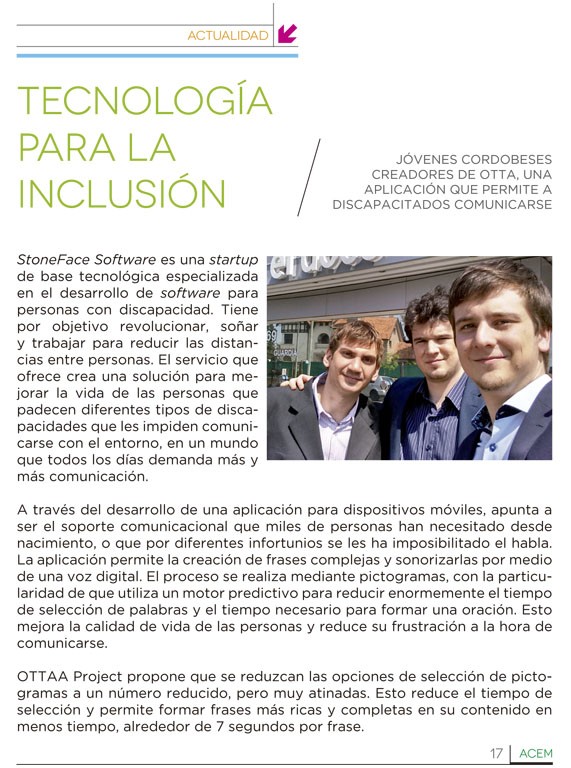 ACTUALIDAD

TECNOLOGÍA PARA LA INCLUSIÓN

JÓVENES CORDOBESES CREADORES DE OTTA, UNA APLICACIÓN QUE PERMITE A DISCAPACITADOS COMUNICARSE

StoneFace Software es una startup de base tecnológica especializada en el desarrollo de software para personas con discapacidad. Tiene por objetivo revolucionar, soñar y trabajar para reducir las distancias entre personas. El servicio que ofrece crea una solución para mejorar la vida de las personas que padecen diferentes tipos de discapacidades que les impiden comunicarse con el entorno, en un mundo que todos los días demanda más y más comunicación.

A través del desarrollo de una aplicación para dispositivos móviles, apunta a ser el soporte comunicacional que miles de personas han necesitado desde nacimiento, o que por diferentes infortunios se les ha imposibilitado el habla. La aplicación permite la creación de frases complejas y sonorizarlas por medio de una voz digital. El proceso se realiza mediante pictogramas, con la particularidad de que utiliza un motor predictivo para reducir enormemente el tiempo de selección de palabras y el tiempo necesario para formar una oración. Esto mejora la calidad de vida de las personas y reduce su frustración a la hora de comunicarse.

OTTAA Project propone que se reduzcan las opciones de selección de pictogramas a un número reducido, pero muy atinadas. Esto reduce el tiempo de selección y permite formar frases más ricas y completas en su contenido en menos tiempo, alrededor de 7 segundos por frase.

17 ACEM